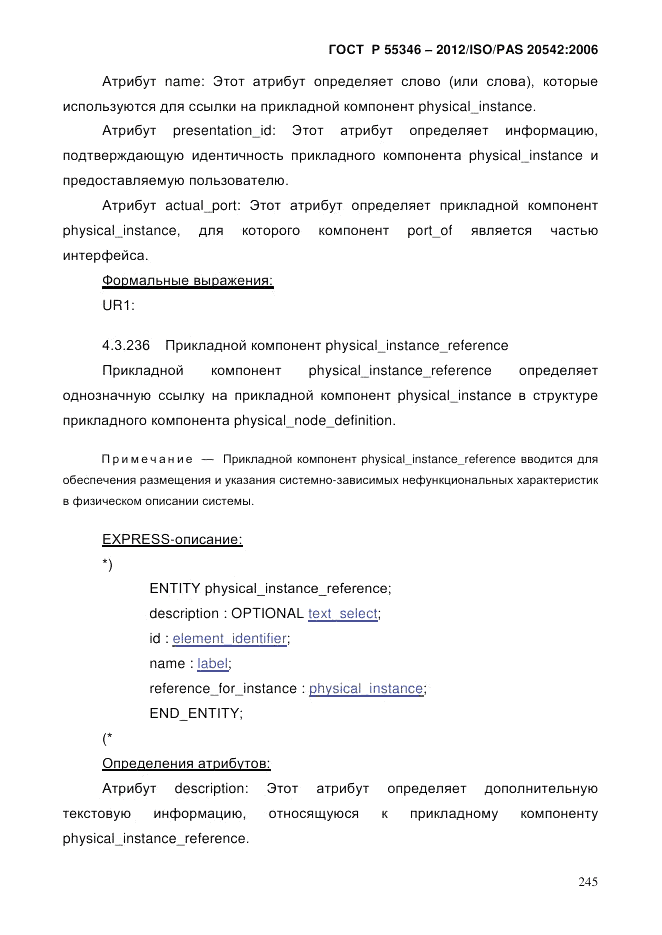 ГОСТ Р 55346 – 2012/ISO/PAS 20542:2006

Атрибут name: Этот атрибут определяет слово (или слова), которые используются для ссылки на прикладной компонент physical_instance.

Атрибут presentation_id: Этот атрибут определяет информацию, подтверждающую идентичность прикладного компонента physical_instance и предоставляемую пользователю.

Атрибут actual_port: Этот атрибут определяет прикладной компонент physical_instance, для которого компонент port_of является частью интерфейса.

Формальные выражения:

UR1:

4.3.236 Прикладной компонент physical_instance_reference

Прикладной компонент physical_instance_reference определяет однозначную ссылку на прикладной компонент physical_instance в структуре прикладного компонента physical_node_definition.

Примечание — Прикладной компонент physical_instance_reference вводится для обеспечения размещения и указания системно-зависимых нефункциональных характеристик в физическом описании системы.

EXPRESS-описание:

*)

ENTITY physical_instance_reference;

description : OPTIONAL text_select;

id : element_identifier;

name : label;

reference_for_instance : physical_instance;

END_ENTITY;

(*

Определения атрибутов:

Атрибут description: Этот атрибут определяет дополнительную текстовую информацию, относящуюся к прикладному компоненту physical_instance_reference.

245